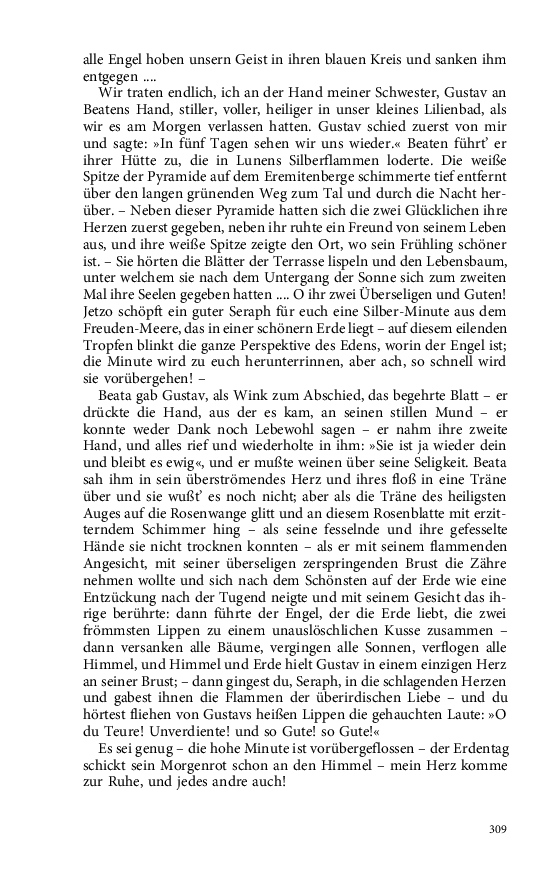 alle Engel hoben unsern Geist in ihren blauen Kreis und sanken ihm entgegen ....

Wir traten endlich, ich an der Hand meiner Schwester, Gustav an Beatens Hand, stiller, voller, heiliger in unser kleines Lilienbad, als wir es am Morgen verlassen hatten. Gustav schied zuerst von mir und sagte: »In fünf Tagen sehen wir uns wieder.« Beaten führt' er ihrer Hütte zu, die in Lunens Silberflammen loderte. Die weiße Spitze der Pyramide auf dem Eremitenberge schimmerte tief entfernt über den langen grünenden Weg zum Tal und durch die Nacht herüber. – Neben dieser Pyramide hatten sich die zwei Glücklichen ihre Herzen zuerst gegeben, neben ihr ruhte ein Freund von seinem Leben aus, und ihre weiße Spitze zeigte den Ort, wo sein Frühling schöner ist. – Sie hörten die Blätter der Terrasse lispeln und den Lebensbaum, unter welchem sie nach dem Untergang der Sonne sich zum zweiten Mal ihre Seelen gegeben hatten .... O ihr zwei Überseligen und Guten! Jetzo schöpft ein guter Seraph für euch eine Silber-Minute aus dem Freuden-Meere, das in einer schönern Erde liegt – auf diesem eilenden Tropfen blinkt die ganze Perspektive des Edens, worin der Engel ist; die Minute wird zu euch herunterrinnen, aber ach, so schnell wird sie vorübergehen! –

Beata gab Gustav, als Wink zum Abschied, das begehrte Blatt – er drückte die Hand, aus der es kam, an seinen stillen Mund – er konnte weder Dank noch Lebewohl sagen – er nahm ihre zweite Hand, und alles rief und wiederholte in ihm: »Sie ist ja wieder dein und bleibt es ewig«, und er mußte weinen über seine Seligkeit. Beata sah ihm in sein überströmendes Herz und ihres floß in eine Träne über und sie wußt' es noch nicht; aber als die Träne des heiligsten Auges auf die Rosenwange glitt und an diesem Rosenblatte mit erzitterndem Schimmer hing – als seine fesselnde und ihre gefesselte Hände sie nicht trocknen konnten – als er mit seinem flammenden Angesicht, mit seiner überseligen zerspringenden Brust die Zähre nehmen wollte und sich nach dem Schönsten auf der Erde wie eine Entzückung nach der Tugend neigte und mit seinem Gesicht das ihrige berührte: dann führte der Engel, der die Erde liebt, die zwei frömmsten Lippen zu einem unauslöschlichen Kusse zusammen – dann versanken alle Bäume, vergingen alle Sonnen, verflogen alle Himmel, und Himmel und Erde hielt Gustav in einem einzigen Herz an seiner Brust; – dann gingest du, Seraph, in die schlagenden Herzen und gabest ihnen die Flammen der überirdischen Liebe – und du hörtest fliehen von Gustavs heißen Lippen die gehauchten Laute: »O du Teure! Unverdiente! und so Gute! so Gute!«

Es sei genug – die hohe Minute ist vorübergeflossen – der Erdentag schickt sein Morgenrot schon an den Himmel – mein Herz komme zur Ruhe, und jedes andre auch!

309